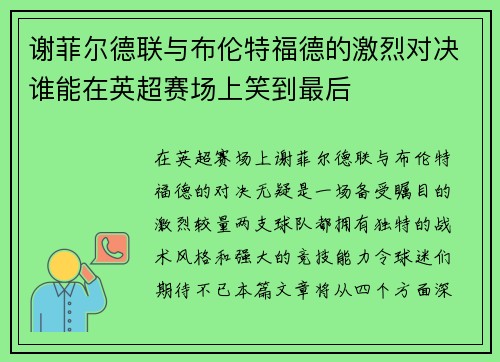 谢菲尔德联与布伦特福德的激烈对决谁能在英超赛场上笑到最后

在英超赛场上谢菲尔德联与布伦特福德的对决无疑是一场备受瞩目的激烈较量两支球队都拥有独特的战术风格和强大的竞技能力令球迷们期待不已本篇文章将从四个方面深